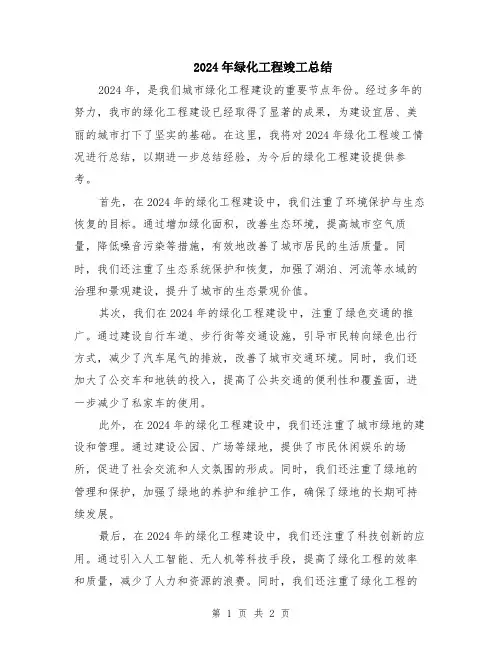 2024年绿化工程竣工总结

2024年，是我们城市绿化工程建设的重要节点年份。经过多年的努力，我市的绿化工程建设已经取得了显著的成果，为建设宜居、美丽的城市打下了坚实的基础。在这里，我将对2024年绿化工程竣工情况进行总结，以期进一步总结经验，为今后的绿化工程建设提供参考。

首先，在2024年的绿化工程建设中，我们注重了环境保护与生态恢复的目标。通过增加绿化面积，改善生态环境，提高城市空气质量，降低噪音污染等措施，有效地改善了城市居民的生活质量。同时，我们还注重了生态系统保护和恢复，加强了湖泊、河流等水域的治理和景观建设，提升了城市的生态景观价值。

其次，我们在2024年的绿化工程建设中，注重了绿色交通的推广。通过建设自行车道、步行街等交通设施，引导市民转向绿色出行方式，减少了汽车尾气的排放，改善了城市交通环境。同时，我们还加大了公交车和地铁的投入，提高了公共交通的便利性和覆盖面，进一步减少了私家车的使用。

此外，在2024年的绿化工程建设中，我们还注重了城市绿地的建设和管理。通过建设公园、广场等绿地，提供了市民休闲娱乐的场所，促进了社会交流和人文氛围的形成。同时，我们还注重了绿地的管理和保护，加强了绿地的养护和维护工作，确保了绿地的长期可持续发展。

最后，在2024年的绿化工程建设中，我们还注重了科技创新的应用。通过引入人工智能、无人机等科技手段，提高了绿化工程的效率和质量，减少了人力和资源的浪费。同时，我们还注重了绿化工程的

第 1 页 共 2 页